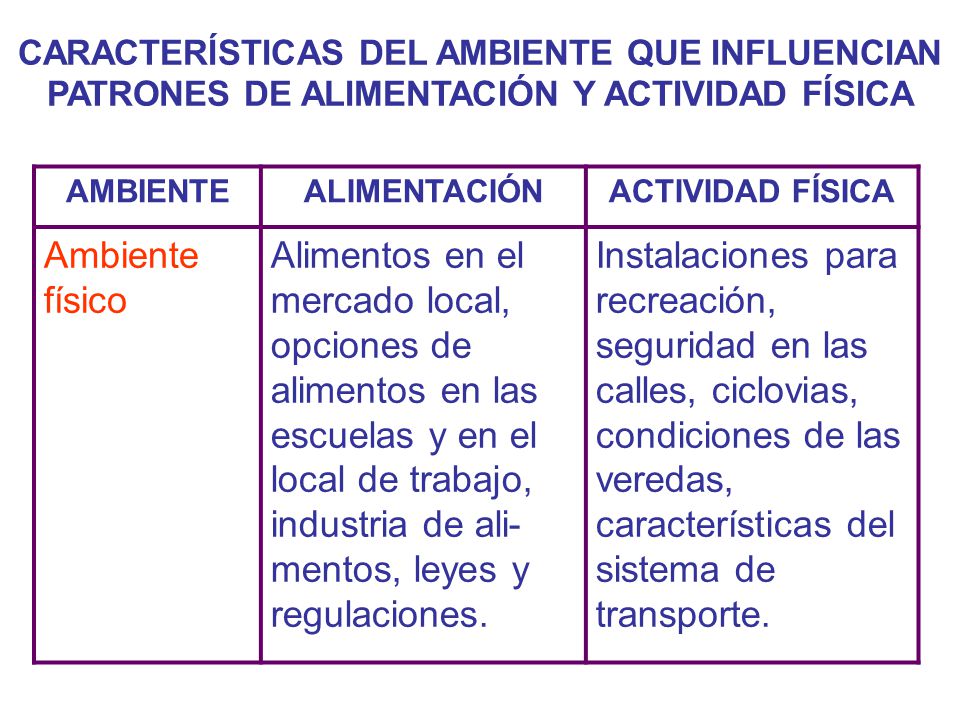 CARACTERÍSTICAS DEL AMBIENTE QUE INFLUENCIAN PATRONES DE ALIMENTACIÓN Y ACTIVIDAD FÍSICA

| AMBIENTE | ALIMENTACIÓN | ACTIVIDAD FÍSICA |
|---|---|---|
| Ambiente físico | Alimentos en el mercado local, opciones de alimentos en las escuelas y en el local de trabajo, industria de alimentos, leyes y regulaciones. | Instalaciones para recreación, seguridad en las calles, ciclovias, condiciones de las veredas, características del sistema de transporte. |